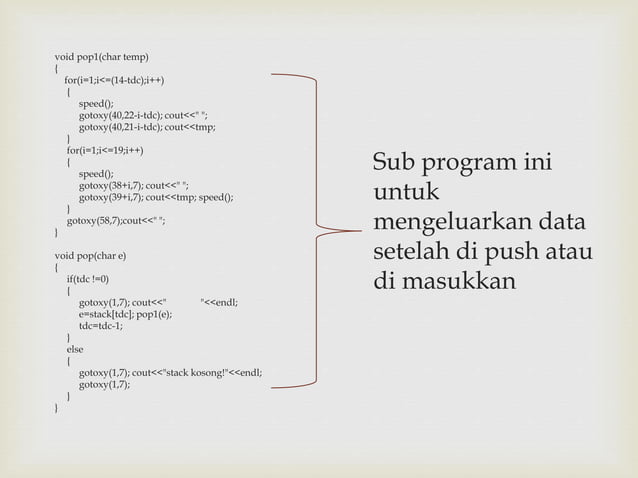 void pop1(char temp)
{
for(i=1;i<=(14-tdc);i++)
{
speed();
gotoxy(40,22-i-tdc); cout<<" ";
gotoxy(40,21-i-tdc); cout<<tmp;
}
for(i=1;i<=19;i++)
{
speed();
gotoxy(38+i,7); cout<<" ";
gotoxy(39+i,7); cout<<tmp; speed();
}
gotoxy(58,7);cout<<" ";
}

void pop(char e)
{
if(tdc !=0)
{
gotoxy(1,7); cout<<"            "<<endl;
e=stack[tdc]; pop1(e);
tdc=tdc-1;
}
else
{
gotoxy(1,7); cout<<"stack kosong!"<<endl;
gotoxy(1,7);
}
}

Sub program ini untuk mengeluarkan data setelah di push atau di masukkan